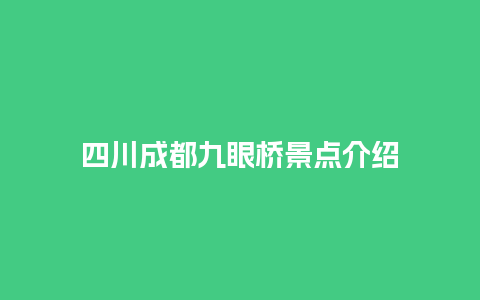 四川成都九眼桥景点介绍